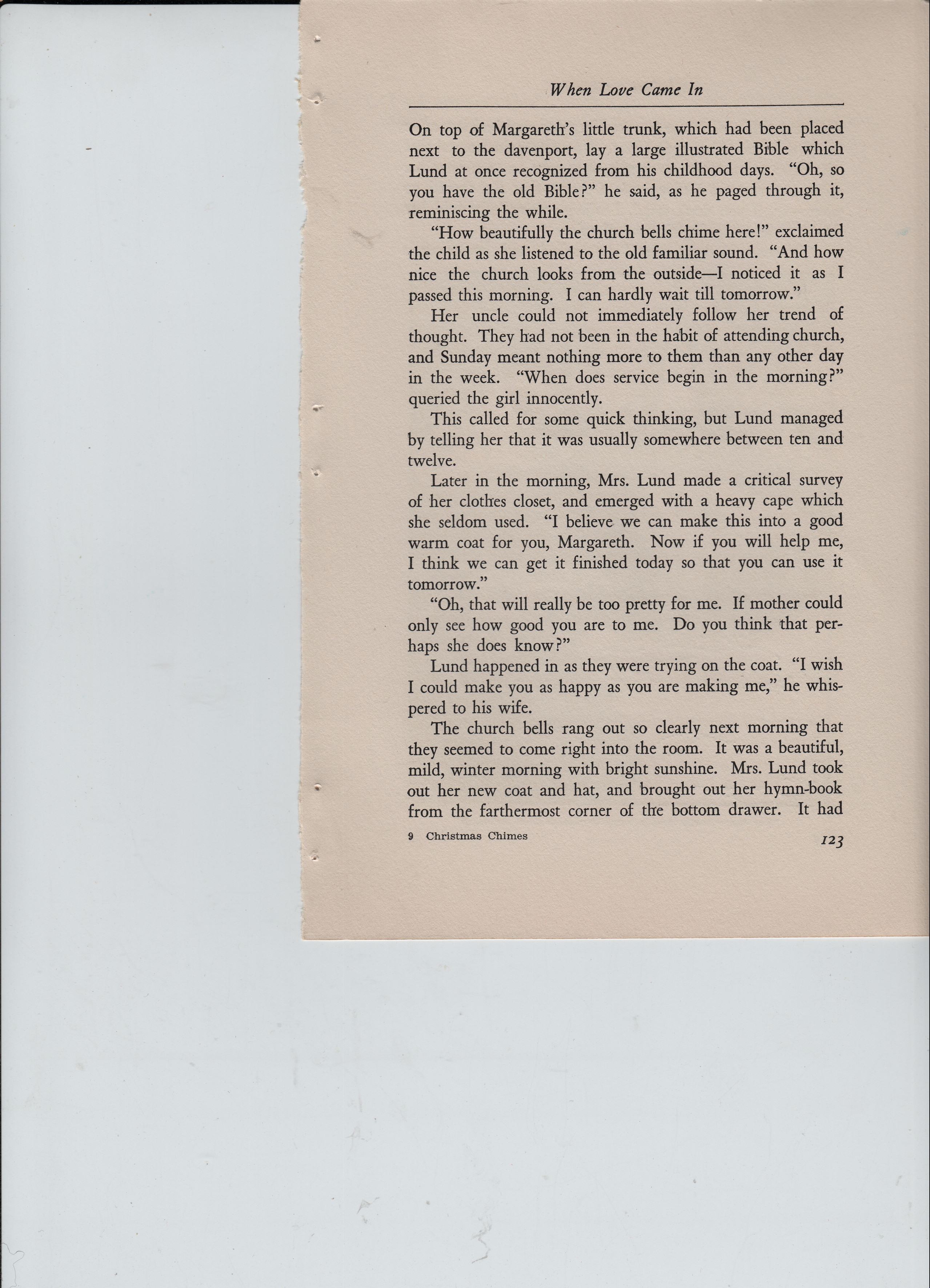 When Love Came In

On top of Margareth's little trunk, which had been placed next to the davenport, lay a large illustrated Bible which Lund at once recognized from his childhood days. "Oh, so you have the old Bible?" he said, as he paged through it, reminiscing the while.

"How beautifully the church bells chime here!" exclaimed the child as she listened to the old familiar sound. "And how nice the church looks from the outside—I noticed it as I passed this morning. I can hardly wait till tomorrow."

Her uncle could not immediately follow her trend of thought. They had not been in the habit of attending church, and Sunday meant nothing more to them than any other day in the week. "When does service begin in the morning?" queried the girl innocently.

This called for some quick thinking, but Lund managed by telling her that it was usually somewhere between ten and twelve.

Later in the morning, Mrs. Lund made a critical survey of her clothes closet, and emerged with a heavy cape which she seldom used. "I believe we can make this into a good warm coat for you, Margareth. Now if you will help me, I think we can get it finished today so that you can use it tomorrow."

"Oh, that will really be too pretty for me. If mother could only see how good you are to me. Do you think that perhaps she does know?"

Lund happened in as they were trying on the coat. "I wish I could make you as happy as you are making me," he whispered to his wife.

The church bells rang out so clearly next morning that they seemed to come right into the room. It was a beautiful, mild, winter morning with bright sunshine. Mrs. Lund took out her new coat and hat, and brought out her hymn-book from the farthermost corner of the bottom drawer. It had

9 Christmas Chimes

123